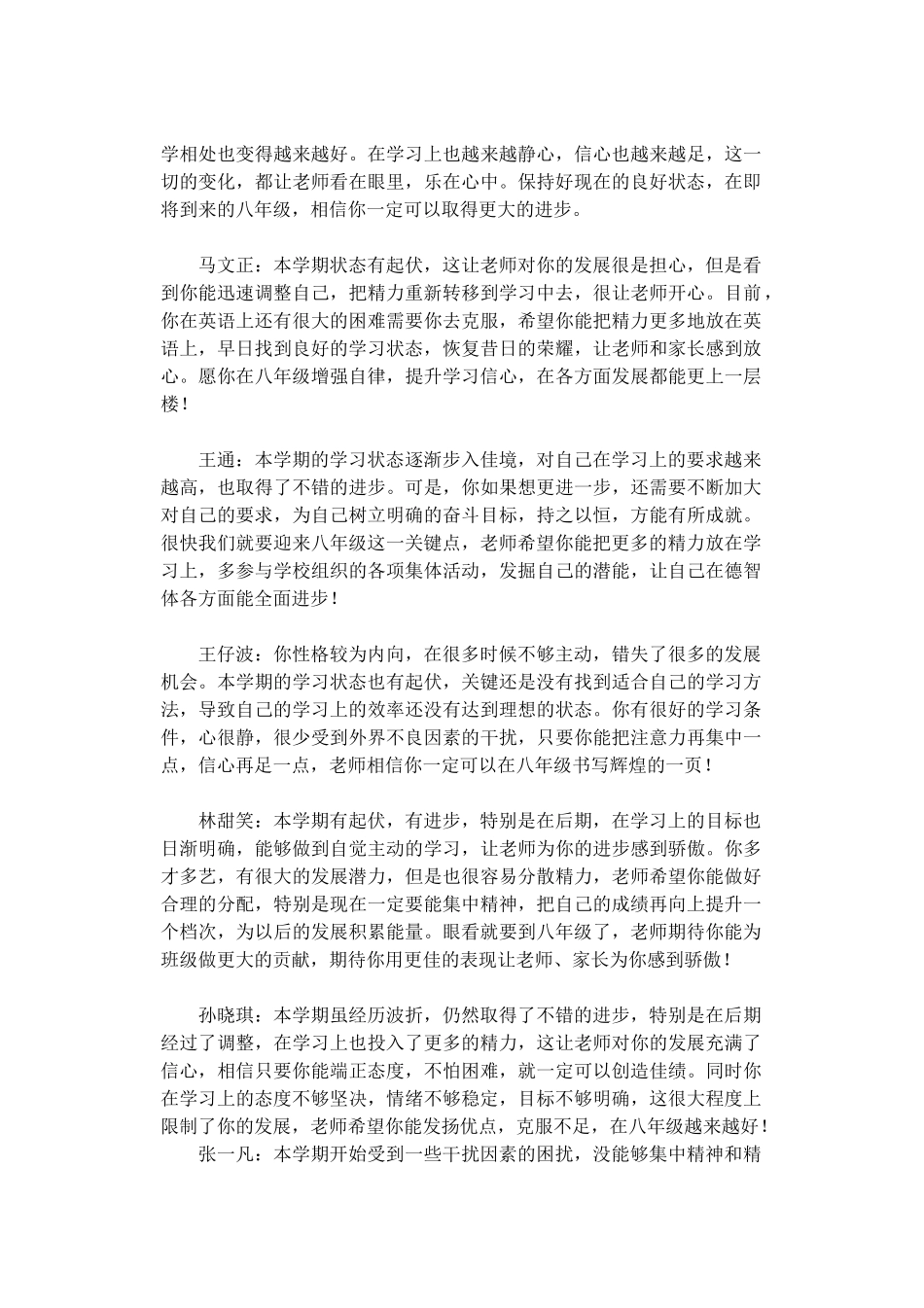 学相处也变得越来越好。在学习上也越来越静心，信心也越来越足，这一切的变化，都让老师看在眼里，乐在心中。保持好现在的良好状态，在即将到来的八年级，相信你一定可以取得更大的进步。

马文正：本学期状态有起伏，这让老师对你的发展很是担心，但是看到你能迅速调整自己，把精力重新转移到学习中去，很让老师开心。目前，你在英语上还有很大的困难需要你去克服，希望你能把精力更多地放在英语上，早日找到良好的学习状态，恢复昔日的荣耀，让老师和家长感到放心。愿你在八年级增强自律，提升学习信心，在各方面发展都能更上一层楼！

王通：本学期的学习状态逐渐步入佳境，对自己在学习上的要求越来越高，也取得了不错的进步。可是，你如果想更进一步，还需要不断加大对自己的要求，为自己树立明确的奋斗目标，持之以恒，方能有所成就。很快我们就要迎来八年级这一关键点，老师希望你能把更多的精力放在学习上，多参与学校组织的各项集体活动，发掘自己的潜能，让自己在德智体各方面能全面进步！

王仔波：你性格较为内向，在很多时候不够主动，错失了很多的发展机会。本学期的学习状态也有起伏，关键还是没有找到适合自己的学习方法，导致自己的学习上的效率还没有达到理想的状态。你有很好的学习条件，心很静，很少受到外界不良因素的干扰，只要你能把注意力再集中一点，信心再足一点，老师相信你一定可以在八年级书写辉煌的一页！

林甜笑：本学期有起伏，有进步，特别是在后期，在学习上的目标也日渐明确，能够做到自觉主动的学习，让老师为你的进步感到骄傲。你多才多艺，有很大的发展潜力，但是也很容易分散精力，老师希望你能做好合理的分配，特别是现在一定要能集中精神，把自己的成绩再向上提升一个档次，为以后的发展积累能量。眼看就要到八年级了，老师期待你能为班级做更大的贡献，期待你用更佳的表现让老师、家长为你感到骄傲！

孙晓琪：本学期虽经历波折，仍然取得了不错的进步，特别是在后期经过了调整，在学习上也投入了更多的精力，这让老师对你的发展充满了信心，相信只要你能端正态度，不怕困难，就一定可以创造佳绩。同时你在学习上的态度不够坚决，情绪不够稳定，目标不够明确，这很大程度上限制了你的发展，老师希望你能发扬优点，克服不足，在八年级越来越好！
张一凡：本学期开始受到一些干扰因素的困扰，没能够集中精神和精